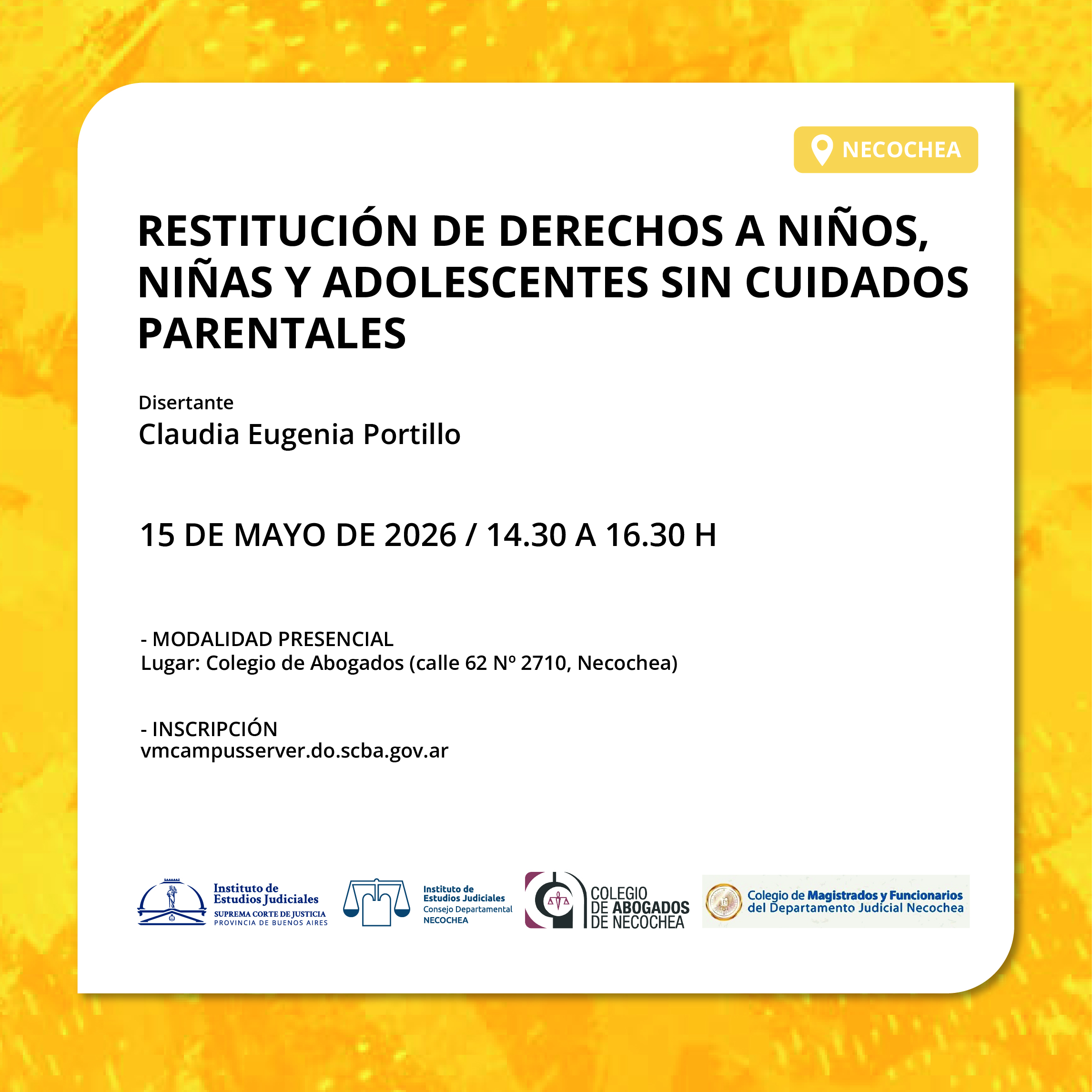 NECOCHEA

RESTITUCIÓN DE DERECHOS A NIÑOS, NIÑAS Y ADOLESCENTES SIN CUIDADOS PARENTALES

Disertante
Claudia Eugenia Portillo

15 DE MAYO DE 2026 / 14.30 A 16.30 H

- MODALIDAD PRESENCIAL
Lugar: Colegio de Abogados (calle 62 Nº 2710, Necochea)

- INSCRIPCIÓN
vmcampusserver.do.scba.gov.ar

Instituto de Estudios Judiciales
SUPREMA CORTE DE JUSTICIA
PROVINCIA DE BUENOS AIRES

Instituto de Estudios Judiciales
Consejo Departamental
NECOCHEA

COLEGIO DE ABOGADOS DE NECOCHEA

Colegio de Magistrados y Funcionarios del Departamento Judicial Necochea